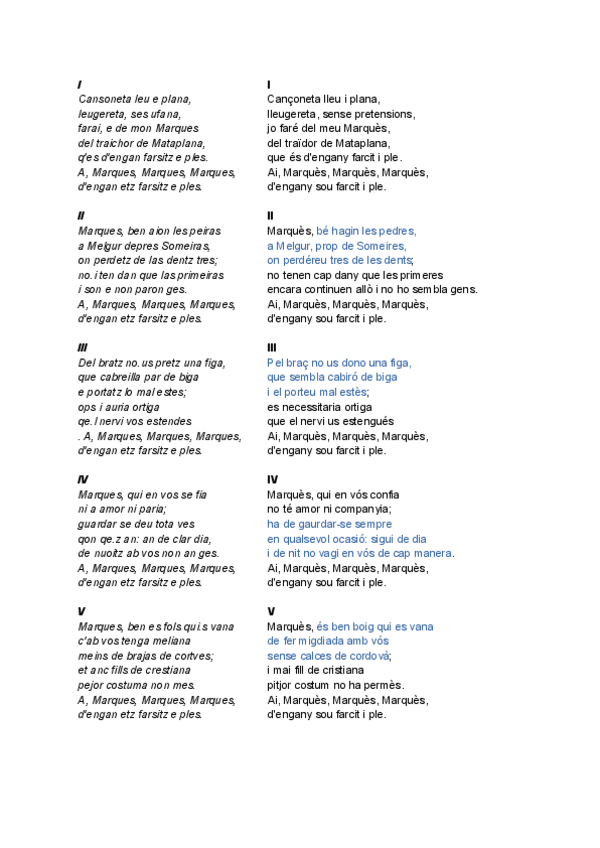 I
Cansoneta leu e plana,
leugereta, ses ufana,
farai, e de mon Marques
del traichor de Mataplana,
q'es d'engan farsitz e ples.
A, Marques, Marques, Marques,
d'engan etz farsitz e ples.

II
Marques, ben aion les peiras
a Melgur depres Someiras,
on perdetz de las dentz tres;
no.i ten dan que las primeiras
i son e non paron ges.
A, Marques, Marques, Marques,
d'engan etz farsitz e ples.

III
Del bratz no.us pretz una figa,
que cabreilla par de biga
e portatz lo mal estes;
ops i auria ortiga
qe.l nervi vos estendes
. A, Marques, Marques, Marques,
d'engan etz farsitz e ples.

IV
Marques, qui en vos se fia
ni a amor ni paria;
guardar se deu tota ves
qon qe.z an: an de clar dia,
de nuoitz ab vos non an ges.
A, Marques, Marques, Marques,
d'engan etz farsitz e ples.

V
Marques, ben es fols qui.s vana
c'ab vos tenga meliana
meins de brajas de cortves;
et anc fills de crestiana
pejor costuma non mes.
A, Marques, Marques, Marques,
d'engan etz farsitz e ples.

I
Cançoneta lleu i plana,
lleugereta, sense pretensions,
jo faré del meu Marquès,
del traïdor de Mataplana,
que és d'engany farcit i ple.
Ai, Marquès, Marquès, Marquès,
d'engany sou farcit i ple.

II
Marquès, bé hagin les pedres,
a Melgur, prop de Someires,
on perdéreu tres de les dents;
no tenen cap dany que les primeres
encara continuen allò i no ho sembla gens.
Ai, Marquès, Marquès, Marquès,
d'engany sou farcit i ple.

III
Pel braç no us dono una figa,
que sembla cabiró de biga
i el porteu mal estès;
es necessitaria ortiga
que el nervi us estengués
Ai, Marquès, Marquès, Marquès,
d'engany sou farcit i ple.

IV
Marquès, qui en vós confia
no té amor ni companyia;
ha de gaurdar-se sempre
en qualsevol ocasió: sigui de dia
i de nit no vagi en vós de cap manera.
Ai, Marquès, Marquès, Marquès,
d'engany sou farcit i ple.

V
Marquès, és ben boig qui es vana
de fer migdiada amb vós
sense calces de cordovà;
i mai fill de cristiana
pitjor costum no ha permès.
Ai, Marquès, Marquès, Marquès,
d'engany sou farcit i ple.